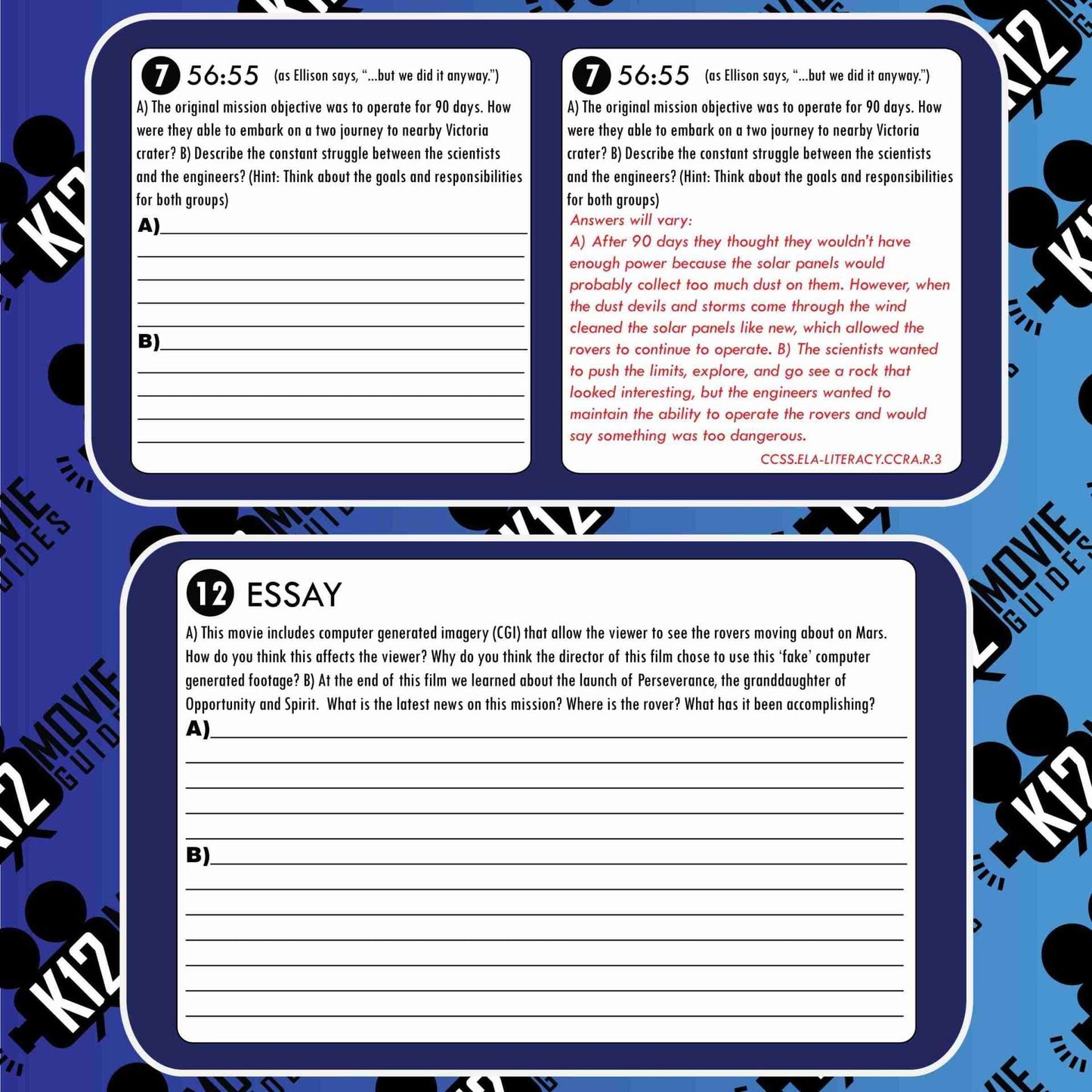 7 56:55 (as Ellison says, "...but we did it anyway.")

A) The original mission objective was to operate for 90 days. How were they able to embark on a two journey to nearby Victoria crater? B) Describe the constant struggle between the scientists and the engineers? (Hint: Think about the goals and responsibilities for both groups)

A)

B)

7 56:55 (as Ellison says, "...but we did it anyway.")

A) The original mission objective was to operate for 90 days. How were they able to embark on a two journey to nearby Victoria crater? B) Describe the constant struggle between the scientists and the engineers? (Hint: Think about the goals and responsibilities for both groups)

Answers will vary:

A) After 90 days they thought they wouldn't have enough power because the solar panels would probably collect too much dust on them. However, when the dust devils and storms come through the wind cleaned the solar panels like new, which allowed the rovers to continue to operate. B) The scientists wanted to push the limits, explore, and go see a rock that looked interesting, but the engineers wanted to maintain the ability to operate the rovers and would say something was too dangerous.

CCSS.ELA-LITERACY.CCRA.R.3

12 ESSAY

A) This movie includes computer generated imagery (CGI) that allow the viewer to see the rovers moving about on Mars. How do you think this affects the viewer? Why do you think the director of this film chose to use this 'fake' computer generated footage? B) At the end of this film we learned about the launch of Perseverance, the granddaughter of Opportunity and Spirit. What is the latest news on this mission? Where is the rover? What has it been accomplishing?

A)

B)

K12 MOVIE GUIDES